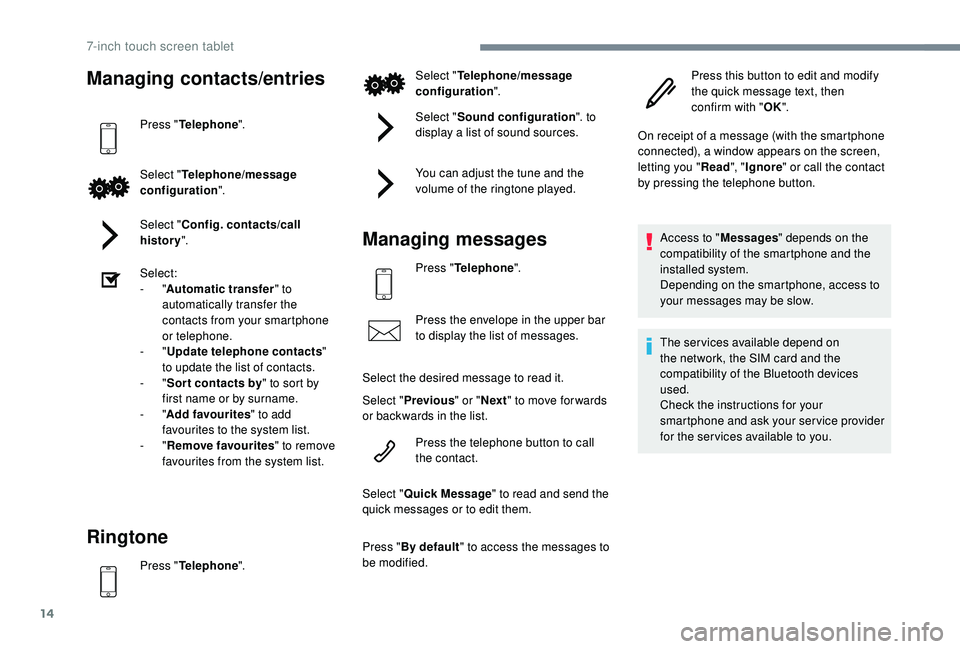 7-inch touch screen tablet

Managing contacts/entries

Press "Telephone".

Select "Telephone/message configuration".

Select "Config. contacts/call history".

Select:
- "Automatic transfer" to automatically transfer the contacts from your smartphone or telephone.
- "Update telephone contacts" to update the list of contacts.
- "Sort contacts by" to sort by first name or by surname.
- "Add favourites" to add favourites to the system list.
- "Remove favourites" to remove favourites from the system list.

Ringtone

Press "Telephone".

Select "Telephone/message configuration".

Select "Sound configuration". to display a list of sound sources.

You can adjust the tune and the volume of the ringtone played.

Managing messages

Press "Telephone".

Press the envelope in the upper bar to display the list of messages.

Select the desired message to read it.

Select "Previous" or "Next" to move forwards or backwards in the list.

Press the telephone button to call the contact.

Select "Quick Message" to read and send the quick messages or to edit them.

Press "By default" to access the messages to be modified.

Press this button to edit and modify the quick message text, then confirm with "OK".

On receipt of a message (with the smartphone connected), a window appears on the screen, letting you "Read", "Ignore" or call the contact by pressing the telephone button.

Access to "Messages" depends on the compatibility of the smartphone and the installed system.
Depending on the smartphone, access to your messages may be slow.

The services available depend on the network, the SIM card and the compatibility of the Bluetooth devices used.
Check the instructions for your smartphone and ask your service provider for the services available to you.

14

carmanualsonline.info